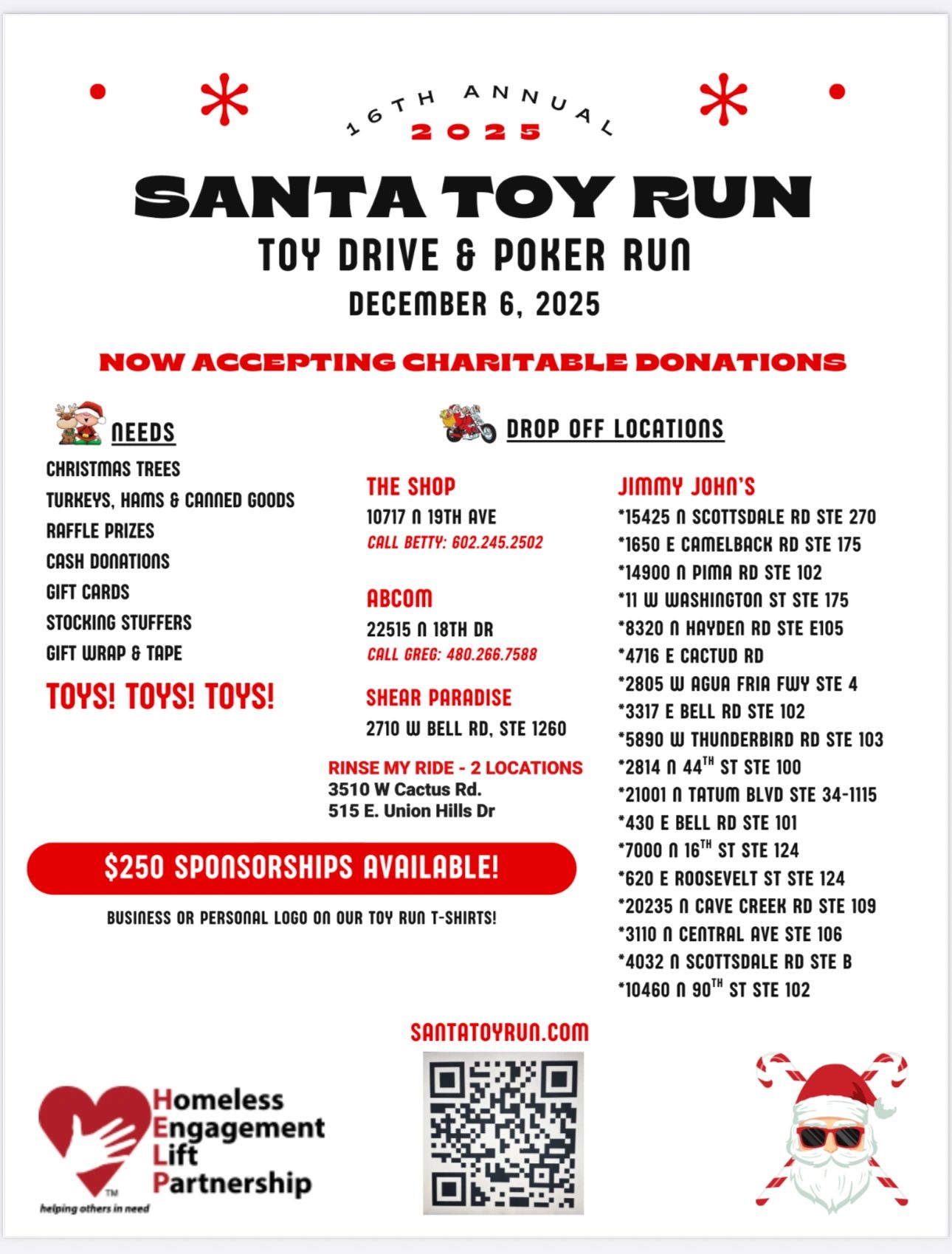 16TH ANNUAL
2025

SANTA TOY RUN

TOY DRIVE & POKER RUN

DECEMBER 6, 2025

NOW ACCEPTING CHARITABLE DONATIONS

NEEDS

CHRISTMAS TREES
TURKEYS, HAMS & CANNED GOODS
RAFFLE PRIZES
CASH DONATIONS
GIFT CARDS
STOCKING STUFFERS
GIFT WRAP & TAPE

TOYS! TOYS! TOYS!

DROP OFF LOCATIONS

THE SHOP
10717 N 19TH AVE
CALL BETTY: 602.245.2502

ABCOM
22515 N 18TH DR
CALL GREG: 480.266.7588

SHEAR PARADISE
2710 W BELL RD, STE 1260

RINSE MY RIDE - 2 LOCATIONS
3510 W Cactus Rd.
515 E. Union Hills Dr

JIMMY JOHN'S
*15425 N SCOTTSDALE RD STE 270
*1650 E CAMELBACK RD STE 175
*14900 N PIMA RD STE 102
*11 W WASHINGTON ST STE 175
*8320 N HAYDEN RD STE E105
*4716 E CACTUD RD
*2805 W AGUA FRIA FWY STE 4
*3317 E BELL RD STE 102
*5890 W THUNDERBIRD RD STE 103
*2814 N 44$^{TH}$ ST STE 100
*21001 N TATUM BLVD STE 34-1115
*430 E BELL RD STE 101
*7000 N 16$^{TH}$ ST STE 124
*620 E ROOSEVELT ST STE 124
*20235 N CAVE CREEK RD STE 109
*3110 N CENTRAL AVE STE 106
*4032 N SCOTTSDALE RD STE B
*10460 N 90$^{TH}$ ST STE 102

$250 SPONSORSHIPS AVAILABLE!

BUSINESS OR PERSONAL LOGO ON OUR TOY RUN T-SHIRTS!

SANTATOYRUN.COM

Homeless
Engagement
Lift
Partnership
TM
helping others in need